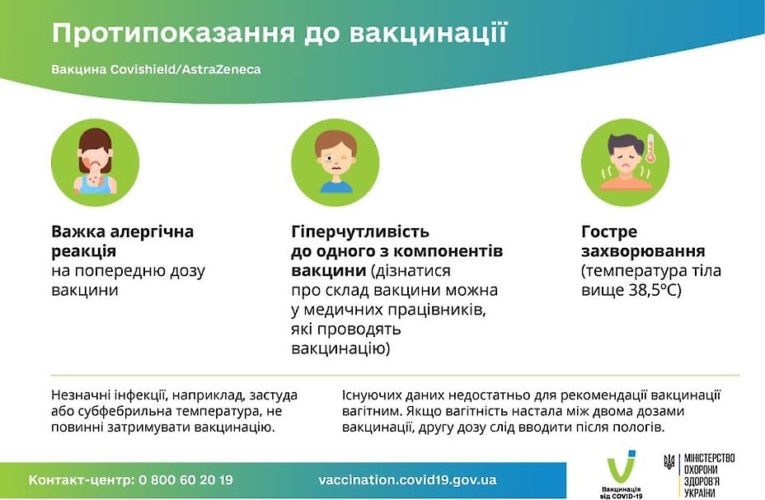 Протипоказання до вакцинації

Вакцина Covishield/AstraZeneca

Важка алергічна реакція на попередню дозу вакцини

Гіперчутливість до одного з компонентів вакцини (дізнатися про склад вакцини можна у медичних працівників, які проводять вакцинацію)

Гостре захворювання (температура тіла вище 38,5°C)

Незначні інфекції, наприклад, застуда або субфебрильна температура, не повинні затримувати вакцинацію.

Існуючих даних недостатньо для рекомендації вакцинації вагітним. Якщо вагітність настала між двома дозами вакцинації, другу дозу слід вводити після пологів.

Контакт-центр: 0 800 60 20 19

vaccination.covid19.gov.ua

Вакцинація від COVID-19

МІНІСТЕРСТВО ОХОРОНИ ЗДОРОВ'Я УКРАЇНИ